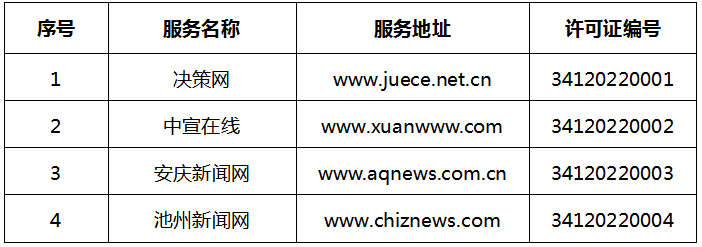 | 序号 | 服务名称 | 服务地址 | 许可证编号 |
|---|---|---|---|
| 1 | 决策网 | www.juece.net.cn | 34120220001 |
| 2 | 中宣在线 | www.xuanwww.com | 34120220002 |
| 3 | 安庆新闻网 | www.aqnews.com.cn | 34120220003 |
| 4 | 池州新闻网 | www.chiznews.com | 34120220004 |